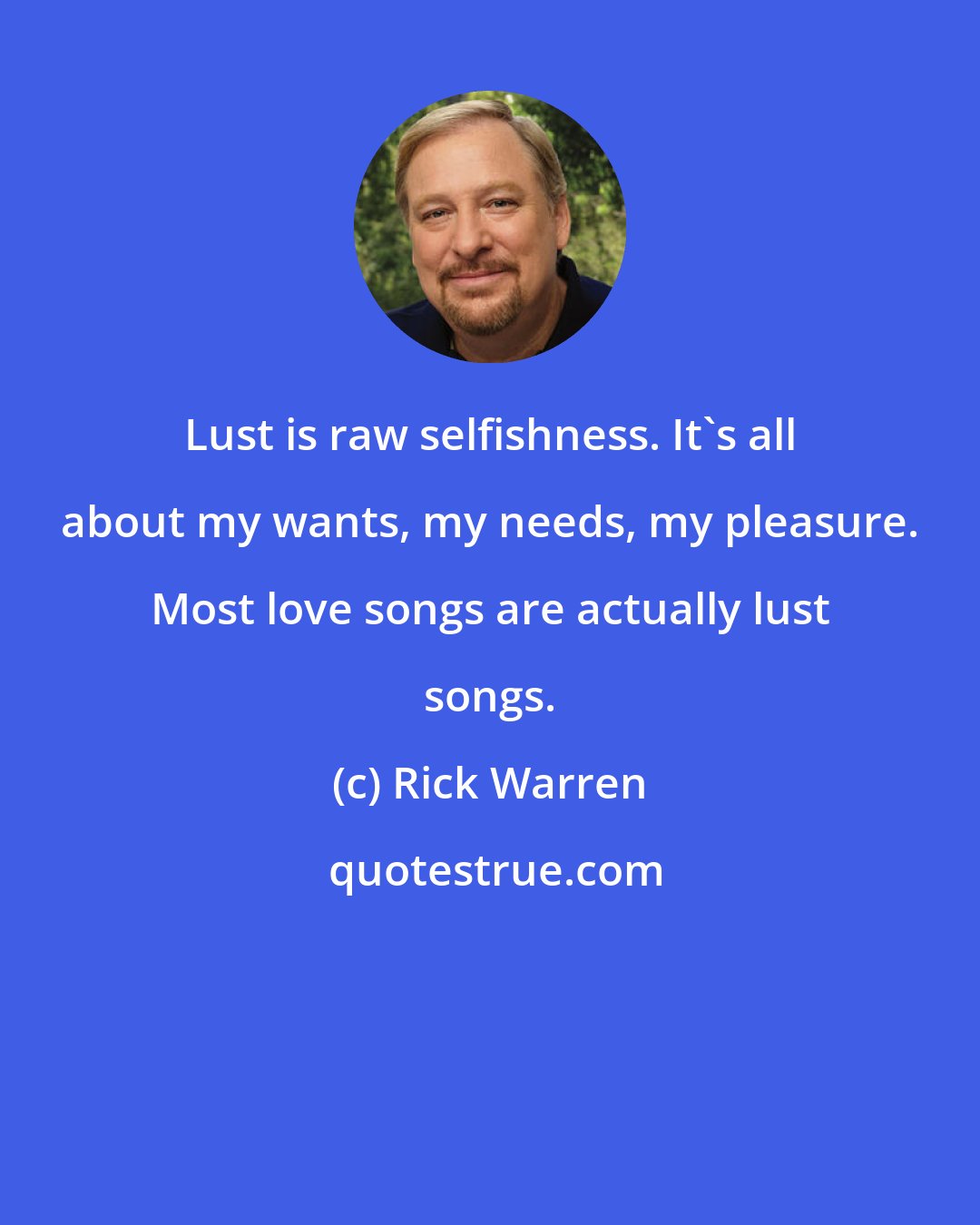 Lust is raw selfishness. It`s all about my wants, my needs, my pleasure. Most love songs are actually lust songs.

(c) Rick Warren

quotestrue.com